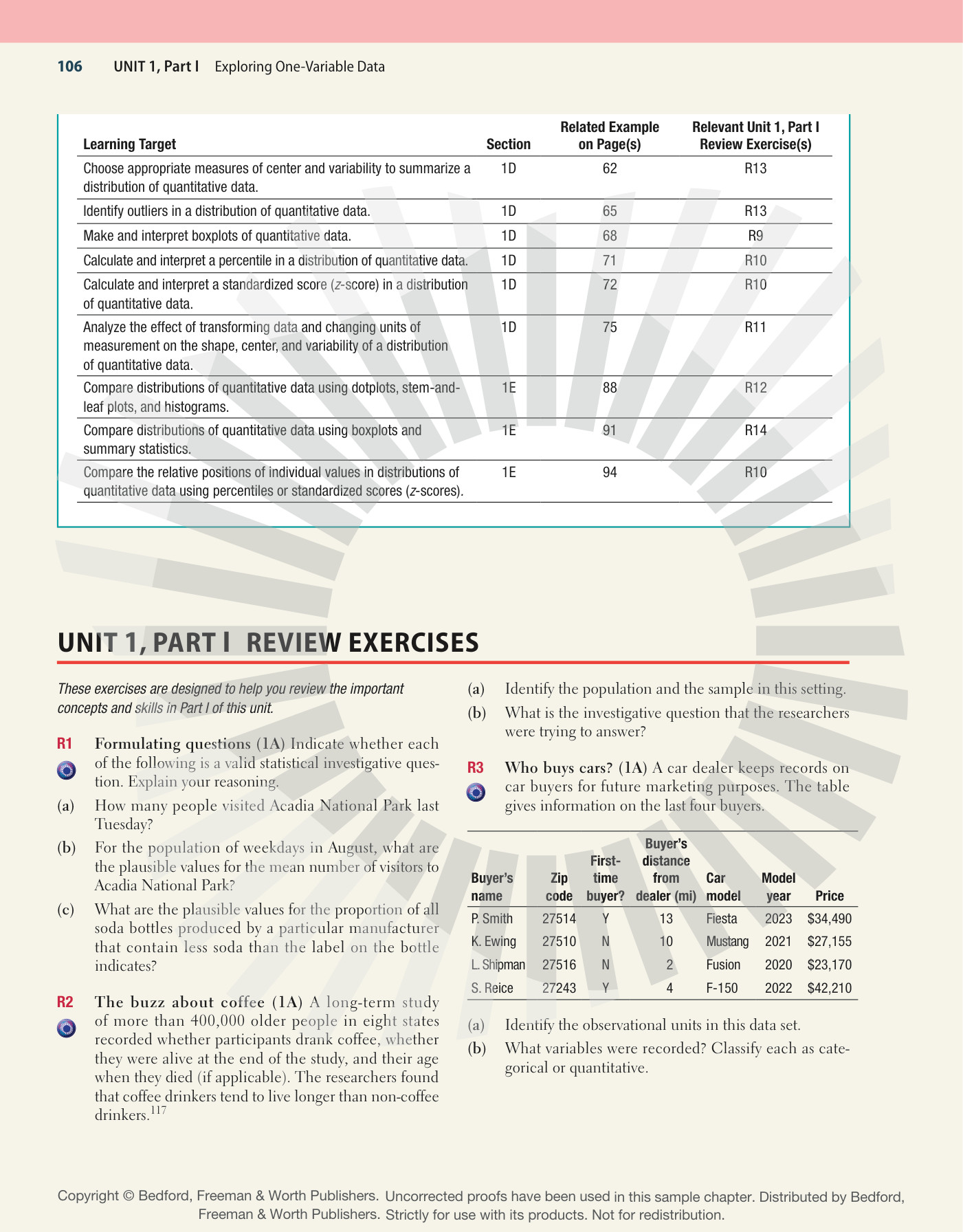 106 UNIT 1, Part I Exploring One-Variable Data

| Learning Target | Section | Related Example on Page(s) | Relevant Unit 1, Part I Review Exercise(s) |
|---|---|---|---|
| Choose appropriate measures of center and variability to summarize a distribution of quantitative data. | 1D | 62 | R13 |
| Identify outliers in a distribution of quantitative data. | 1D | 65 | R13 |
| Make and interpret boxplots of quantitative data. | 1D | 68 | R9 |
| Calculate and interpret a percentile in a distribution of quantitative data. | 1D | 71 | R10 |
| Calculate and interpret a standardized score (z-score) in a distribution of quantitative data. | 1D | 72 | R10 |
| Analyze the effect of transforming data and changing units of measurement on the shape, center, and variability of a distribution of quantitative data. | 1D | 75 | R11 |
| Compare distributions of quantitative data using dotplots, stem-and-leaf plots, and histograms. | 1E | 88 | R12 |
| Compare distributions of quantitative data using boxplots and summary statistics. | 1E | 91 | R14 |
| Compare the relative positions of individual values in distributions of quantitative data using percentiles or standardized scores (z-scores). | 1E | 94 | R10 |

UNIT 1, PART I REVIEW EXERCISES

These exercises are designed to help you review the important concepts and skills in Part I of this unit.

R1 Formulating questions (1A) Indicate whether each of the following is a valid statistical investigative question. Explain your reasoning.

(a) How many people visited Acadia National Park last Tuesday?

(b) For the population of weekdays in August, what are the plausible values for the mean number of visitors to Acadia National Park?

(c) What are the plausible values for the proportion of all soda bottles produced by a particular manufacturer that contain less soda than the label on the bottle indicates?

R2 The buzz about coffee (1A) A long-term study of more than 400,000 older people in eight states recorded whether participants drank coffee, whether they were alive at the end of the study, and their age when they died (if applicable). The researchers found that coffee drinkers tend to live longer than non-coffee drinkers.$^{117}$

(a) Identify the population and the sample in this setting.

(b) What is the investigative question that the researchers were trying to answer?

R3 Who buys cars? (1A) A car dealer keeps records on car buyers for future marketing purposes. The table gives information on the last four buyers.

| Buyer's name | Zip code | First-time buyer? | Buyer's distance from dealer (mi) | Car model | Model year | Price |
|---|---|---|---|---|---|---|
| P. Smith | 27514 | Y | 13 | Fiesta | 2023 | $34,490 |
| K. Ewing | 27510 | N | 10 | Mustang | 2021 | $27,155 |
| L. Shipman | 27516 | N | 2 | Fusion | 2020 | $23,170 |
| S. Reice | 27243 | Y | 4 | F-150 | 2022 | $42,210 |

(a) Identify the observational units in this data set.

(b) What variables were recorded? Classify each as categorical or quantitative.

Copyright © Bedford, Freeman & Worth Publishers. Uncorrected proofs have been used in this sample chapter. Distributed by Bedford, Freeman & Worth Publishers. Strictly for use with its products. Not for redistribution.